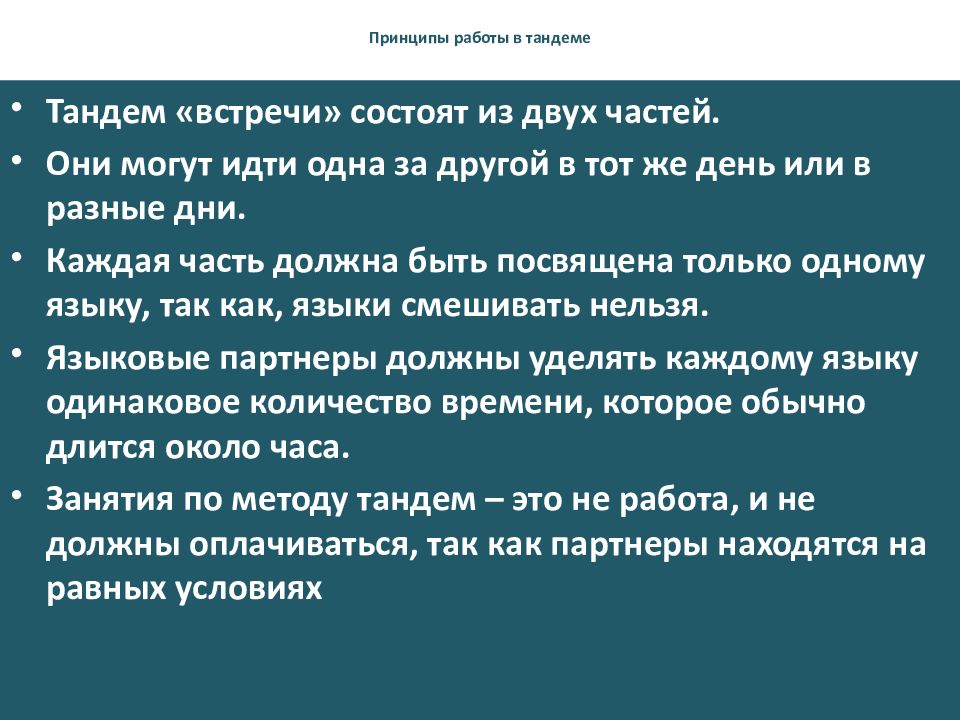 Принципы работы в тандеме

• Тандем «встречи» состоят из двух частей.
• Они могут идти одна за другой в тот же день или в разные дни.
• Каждая часть должна быть посвящена только одному языку, так как, языки смешивать нельзя.
• Языковые партнеры должны уделять каждому языку одинаковое количество времени, которое обычно длится около часа.
• Занятия по методу тандем – это не работа, и не должны оплачиваться, так как партнеры находятся на равных условиях